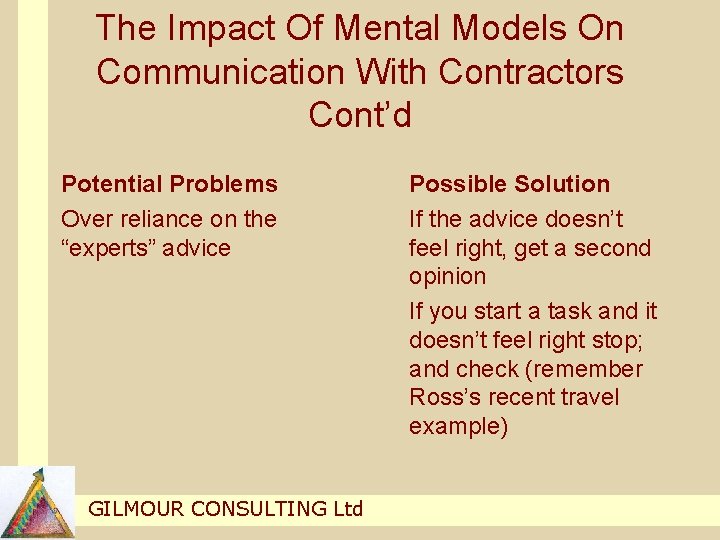 The Impact Of Mental Models On Communication With Contractors Cont’d

Potential Problems

Over reliance on the “experts” advice

Possible Solution

If the advice doesn’t feel right, get a second opinion

If you start a task and it doesn’t feel right stop; and check (remember Ross’s recent travel example)

GILMOUR CONSULTING Ltd